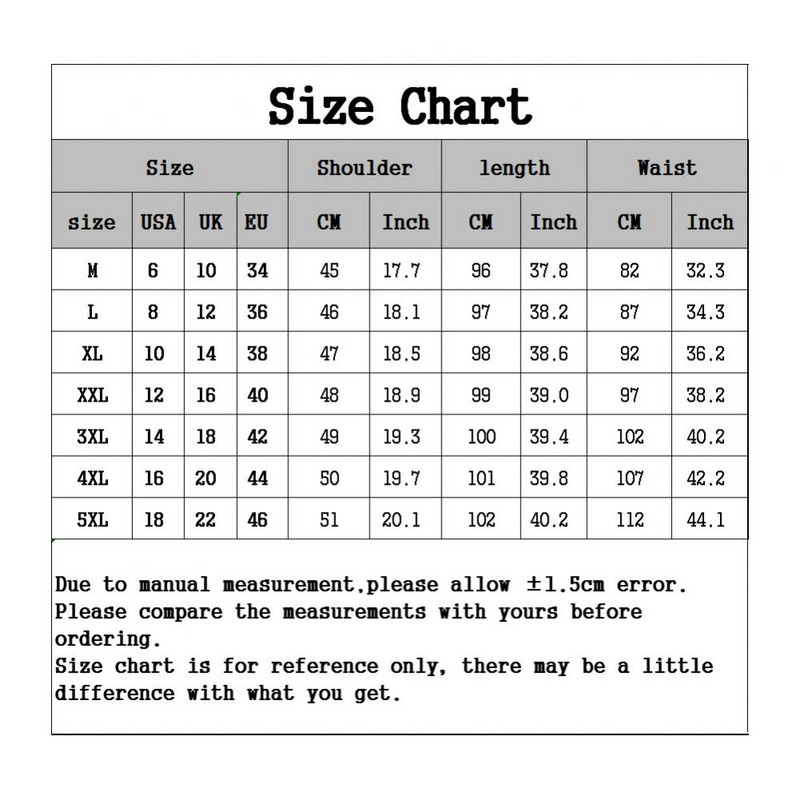 Size Chart

| Size | | | | Shoulder | | length | | Waist | |
|---|---|---|---|---|---|---|---|---|---|
| size | USA | UK | EU | CM | Inch | CM | Inch | CM | Inch |
| M | 6 | 10 | 34 | 45 | 17.7 | 96 | 37.8 | 82 | 32.3 |
| L | 8 | 12 | 36 | 46 | 18.1 | 97 | 38.2 | 87 | 34.3 |
| XL | 10 | 14 | 38 | 47 | 18.5 | 98 | 38.6 | 92 | 36.2 |
| XXL | 12 | 16 | 40 | 48 | 18.9 | 99 | 39.0 | 97 | 38.2 |
| 3XL | 14 | 18 | 42 | 49 | 19.3 | 100 | 39.4 | 102 | 40.2 |
| 4XL | 16 | 20 | 44 | 50 | 19.7 | 101 | 39.8 | 107 | 42.2 |
| 5XL | 18 | 22 | 46 | 51 | 20.1 | 102 | 40.2 | 112 | 44.1 |

Due to manual measurement,please allow ±1.5cm error. Please compare the measurements with yours before ordering.
Size chart is for reference only, there may be a little difference with what you get.